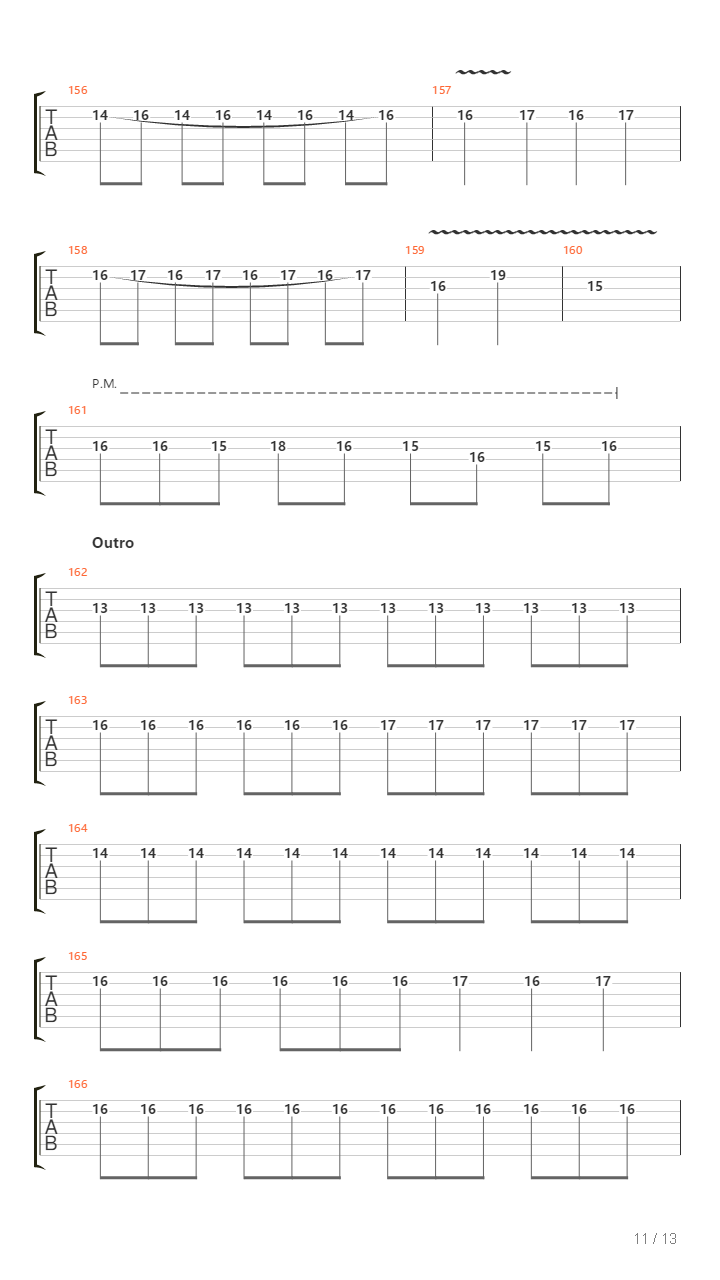 156
T
A
B
14 16 14 16 14 16 14 16
157
16 17 16 17

158
T
A
B
16 17 16 17 16 17 16 17
159
16 19
160
15

P.M.
161
T
A
B
16 16 15 18 16 15 16 15 16

Outro
162
T
A
B
13 13 13 13 13 13 13 13 13 13 13 13

163
T
A
B
16 16 16 16 16 16 17 17 17 17 17 17

164
T
A
B
14 14 14 14 14 14 14 14 14 14 14 14

165
T
A
B
16 16 16 16 16 16 17 16 17

166
T
A
B
16 16 16 16 16 16 16 16 16 16 16 16

11 / 13